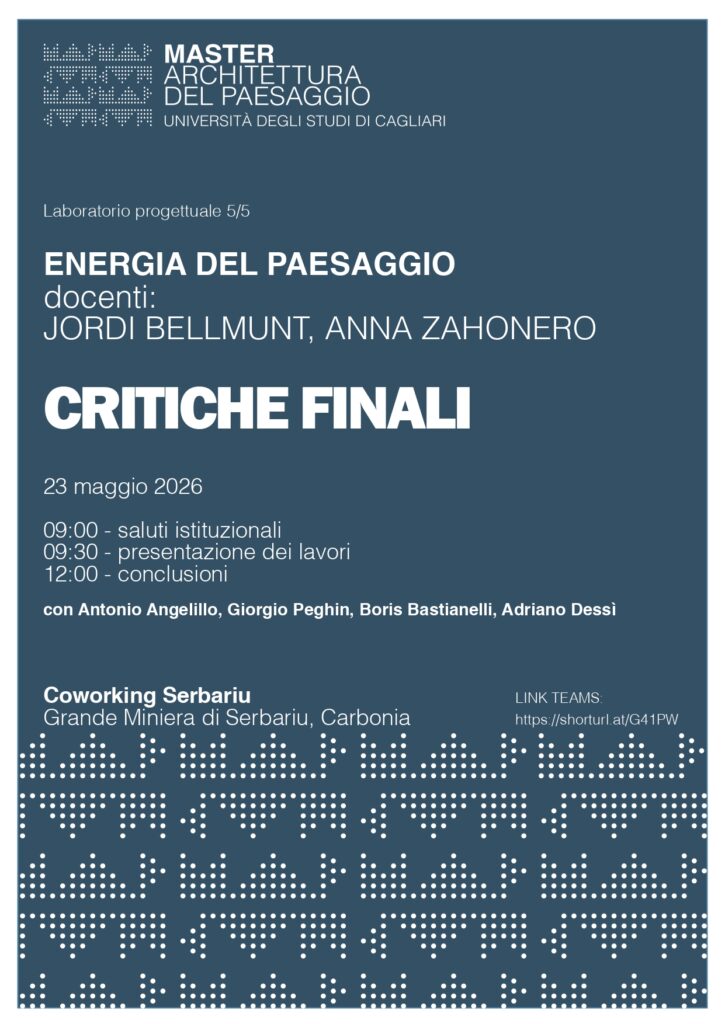 MASTER
ARCHITETTURA
DEL PAESAGGIO
UNIVERSITÀ DEGLI STUDI DI CAGLIARI

Laboratorio progettuale 5/5

ENERGIA DEL PAESAGGIO
docenti:
JORDI BELLMUNT, ANNA ZAHONERO

CRITICHE FINALI

23 maggio 2026

09:00 - saluti istituzionali
09:30 - presentazione dei lavori
12:00 - conclusioni

con Antonio Angelillo, Giorgio Peghin, Boris Bastianelli, Adriano Dessì

Coworking Serbariu
Grande Miniera di Serbariu, Carbonia

LINK TEAMS:
https://shorturl.at/G41PW